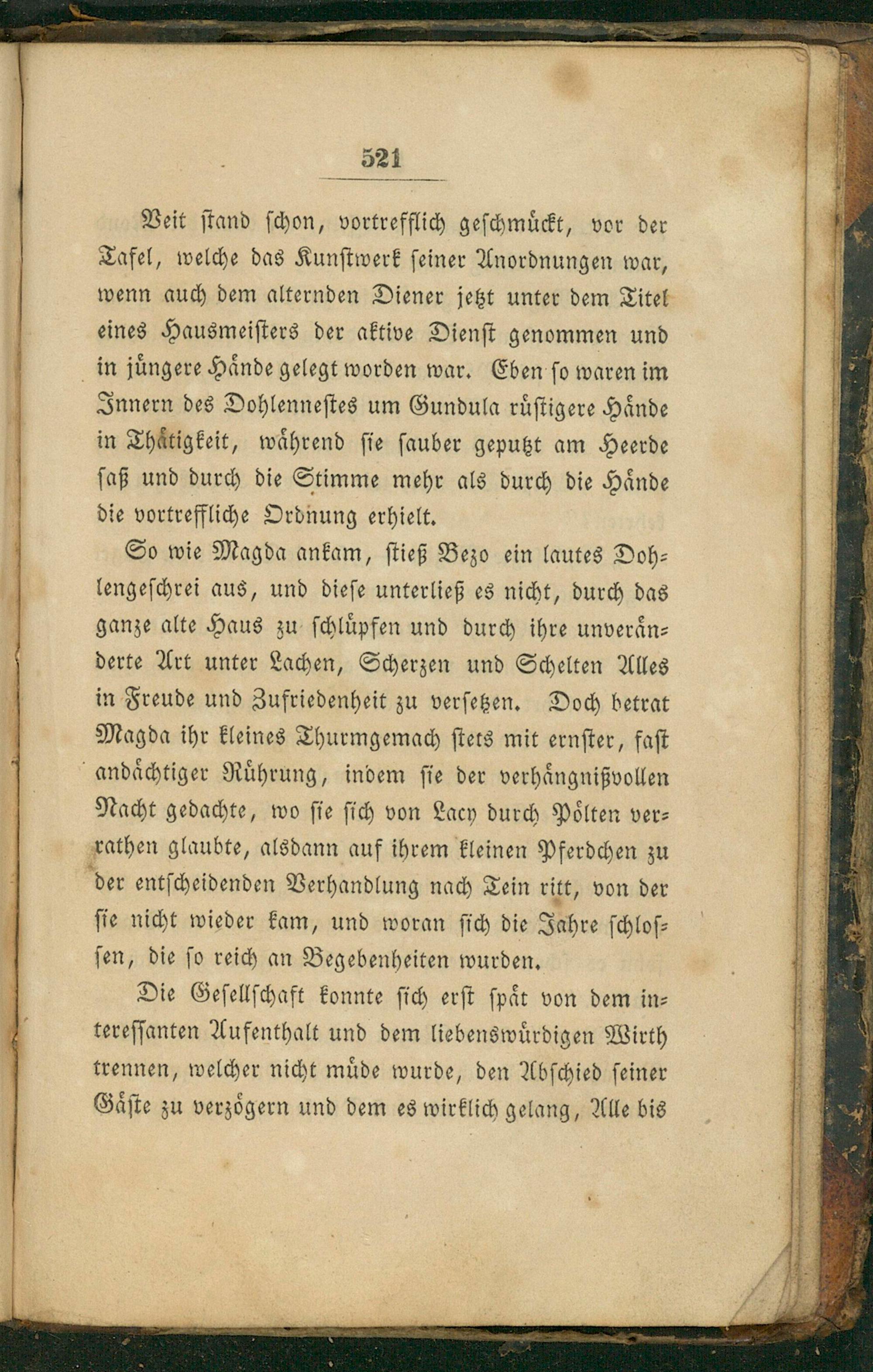 521

Veit stand schon, vortrefflich geschmückt, vor der Tafel, welche das Kunstwerk seiner Anordnungen war, wenn auch dem alternden Diener jetzt unter dem Titel eines Hausmeisters der aktive Dienst genommen und in jüngere Hände gelegt worden war. Eben so waren im Innern des Dohlennestes um Gundula rüstigere Hände in Thätigkeit, während sie sauber geputzt am Heerde saß und durch die Stimme mehr als durch die Hände die vortreffliche Ordnung erhielt.

So wie Magda ankam, stieß Bezo ein lautes Dohlengeschrei aus, und diese unterließ es nicht, durch das ganze alte Haus zu schlüpfen und durch ihre unveränderte Art unter Lachen, Scherzen und Schelten Alles in Freude und Zufriedenheit zu versetzen. Doch betrat Magda ihr kleines Thurmgemach stets mit ernster, fast andächtiger Rührung, indem sie der verhängnißvollen Nacht gedachte, wo sie sich von Lacy durch Pölten verrathen glaubte, alsdann auf ihrem kleinen Pferdchen zu der entscheidenden Verhandlung nach Tein ritt, von der sie nicht wieder kam, und woran sich die Jahre schlossen, die so reich an Begebenheiten wurden.

Die Gesellschaft konnte sich erst spät von dem interessanten Aufenthalt und dem liebenswürdigen Wirth trennen, welcher nicht müde wurde, den Abschied seiner Gäste zu verzögern und dem es wirklich gelang, Alle bis